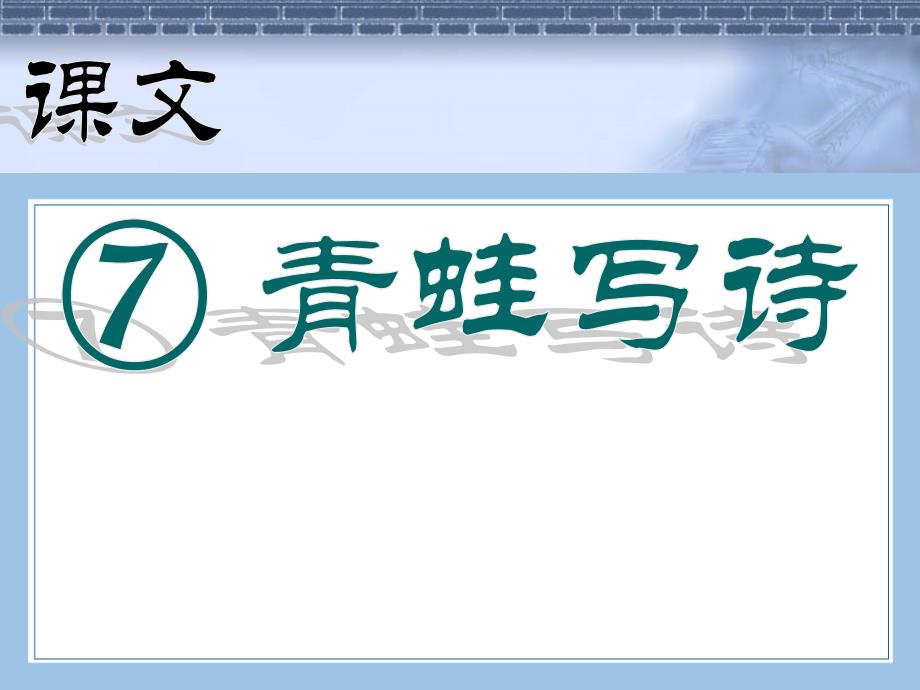 课文

⑦ 青蛙写诗